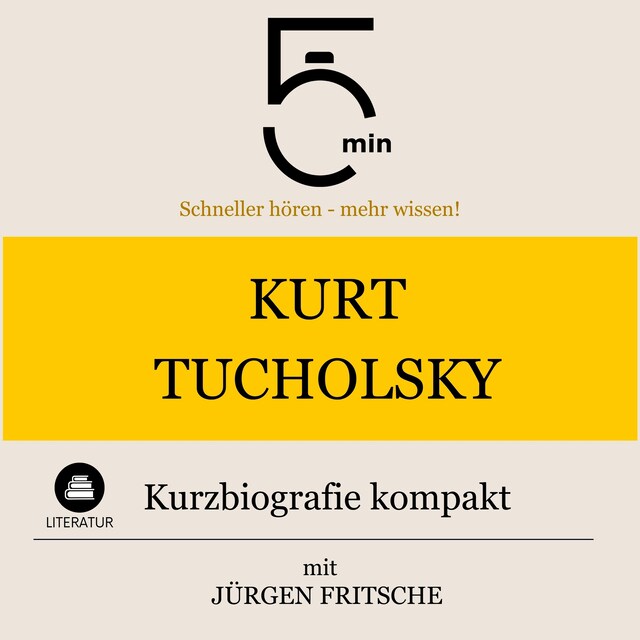 5 min

Schneller hören - mehr wissen!

KURT TUCHOLSKY

LITERATUR

Kurzbiografie kompakt

mit
JÜRGEN FRITSCHE